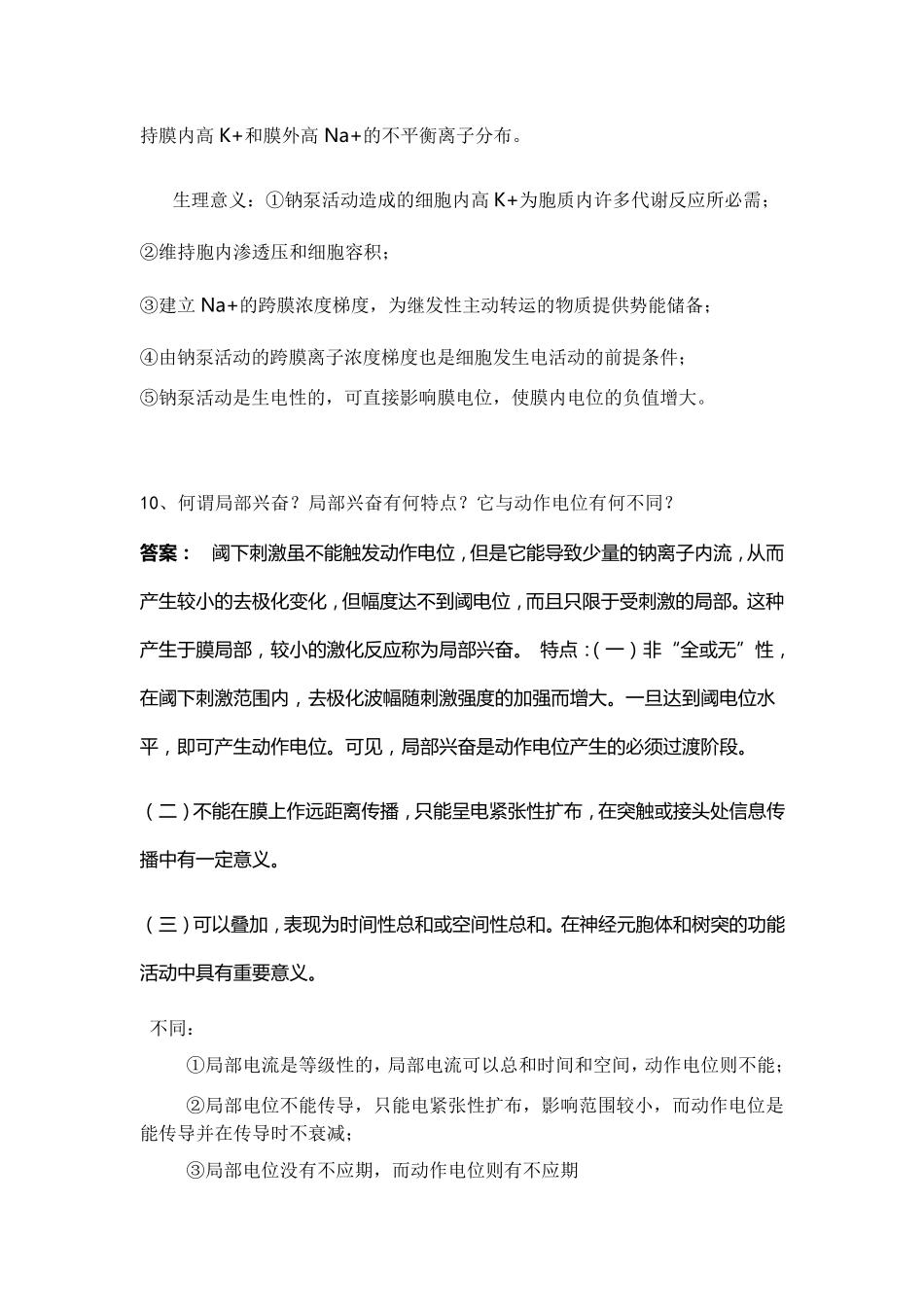 持膜内高 K+和膜外高 Na+的不平衡离子分布。

生理意义：①钠泵活动造成的细胞内高 K+为胞质内许多代谢反应所必需；

②维持胞内渗透压和细胞容积；

③建立 Na+的跨膜浓度梯度，为继发性主动转运的物质提供势能储备；

④由钠泵活动的跨膜离子浓度梯度也是细胞发生电活动的前提条件；

⑤钠泵活动是生电性的，可直接影响膜电位，使膜内电位的负值增大。

10、何谓局部兴奋？局部兴奋有何特点？它与动作电位有何不同？

答案： 阈下刺激虽不能触发动作电位，但是它能导致少量的钠离子内流，从而产生较小的去极化变化，但幅度达不到阈电位，而且只限于受刺激的局部。这种产生于膜局部，较小的激化反应称为局部兴奋。 特点：（一）非“全或无”性，在阈下刺激范围内，去极化波幅随刺激强度的加强而增大。一旦达到阈电位水平，即可产生动作电位。可见，局部兴奋是动作电位产生的必须过渡阶段。

（二）不能在膜上作远距离传播，只能呈电紧张性扩布，在突触或接头处信息传播中有一定意义。

（三）可以叠加，表现为时间性总和或空间性总和。在神经元胞体和树突的功能活动中具有重要意义。

不同：

①局部电流是等级性的，局部电流可以总和时间和空间，动作电位则不能；

②局部电位不能传导，只能电紧张性扩布，影响范围较小，而动作电位是能传导并在传导时不衰减；

③局部电位没有不应期，而动作电位则有不应期